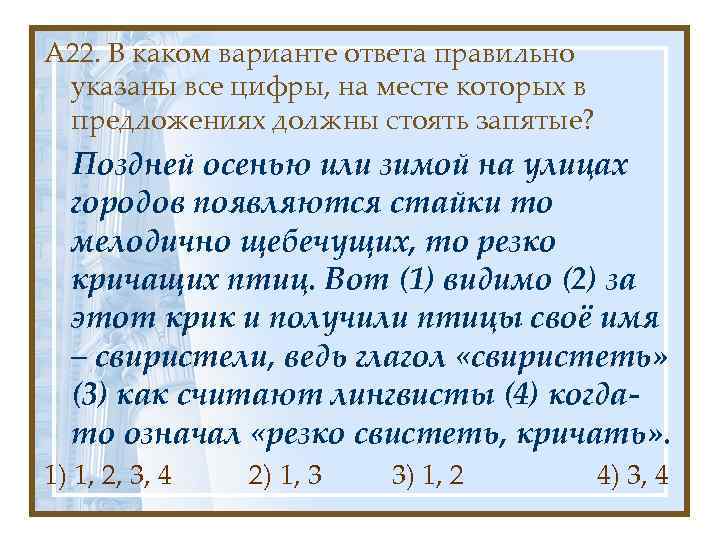 А22. В каком варианте ответа правильно указаны все цифры, на месте которых в предложениях должны стоять запятые?

Поздней осенью или зимой на улицах городов появляются стайки то мелодично щебечущих, то резко кричащих птиц. Вот (1) видимо (2) за этот крик и получили птицы своё имя – свиристели, ведь глагол «свиристеть» (3) как считают лингвисты (4) когда-то означал «резко свистеть, кричать».

1) 1, 2, 3, 4 2) 1, 3 3) 1, 2 4) 3, 4